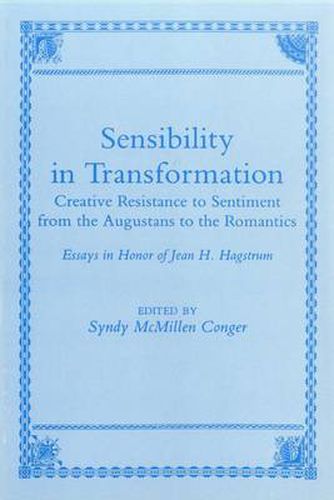 Sensibility in Transformation
Creative Resistance to Sentiment from the Augustans to the Romantics

Essays in Honor of Jean H. Hagstrum

EDITED BY
Syndy McMillen Conger